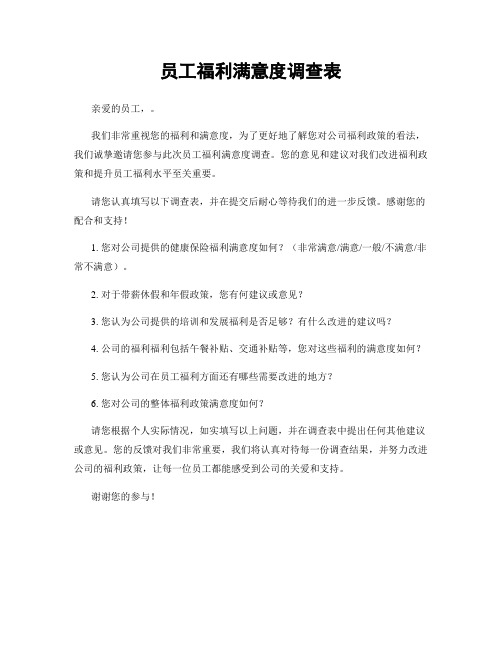 员工福利满意度调查表

亲爱的员工，。

我们非常重视您的福利和满意度，为了更好地了解您对公司福利政策的看法，我们诚挚邀请您参与此次员工福利满意度调查。您的意见和建议对我们改进福利政策和提升员工福利水平至关重要。

请您认真填写以下调查表，并在提交后耐心等待我们的进一步反馈。感谢您的配合和支持！

1. 您对公司提供的健康保险福利满意度如何？（非常满意/满意/一般/不满意/非常不满意）。

2. 对于带薪休假和年假政策，您有何建议或意见？

3. 您认为公司提供的培训和发展福利是否足够？有什么改进的建议吗？

4. 公司的福利福利包括午餐补贴、交通补贴等，您对这些福利的满意度如何？

5. 您认为公司在员工福利方面还有哪些需要改进的地方？

6. 您对公司的整体福利政策满意度如何？

请您根据个人实际情况，如实填写以上问题，并在调查表中提出任何其他建议或意见。您的反馈对我们非常重要，我们将认真对待每一份调查结果，并努力改进公司的福利政策，让每一位员工都能感受到公司的关爱和支持。

谢谢您的参与！